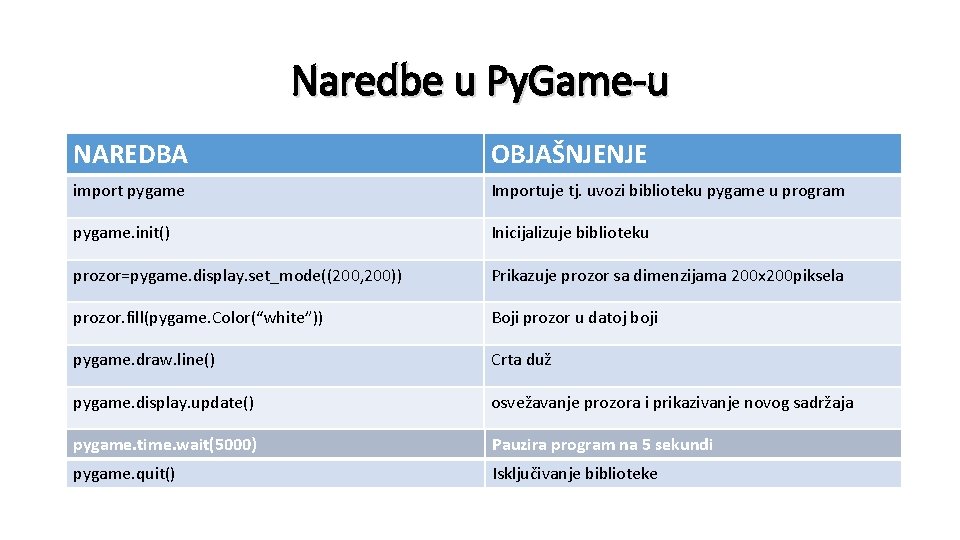 Naredbe u Py.Game-u

| NAREDBA | OBJAŠNJENJE |
|---|---|
| import pygame | Importuje tj. uvozi biblioteku pygame u program |
| pygame.init() | Inicijalizuje biblioteku |
| prozor=pygame.display.set_mode((200,200)) | Prikazuje prozor sa dimenzijama 200x200piksela |
| prozor.fill(pygame.Color(“white”)) | Boji prozor u datoj boji |
| pygame.draw.line() | Crta duž |
| pygame.display.update() | osvežavanje prozora i prikazivanje novog sadržaja |
| pygame.time.wait(5000) | Pauzira program na 5 sekundi |
| pygame.quit() | Isključivanje biblioteke |